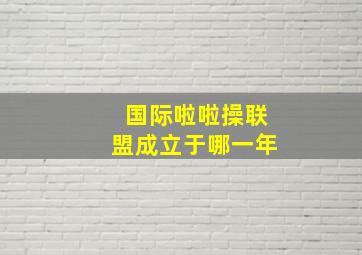 国际啦啦操联盟成立于哪一年